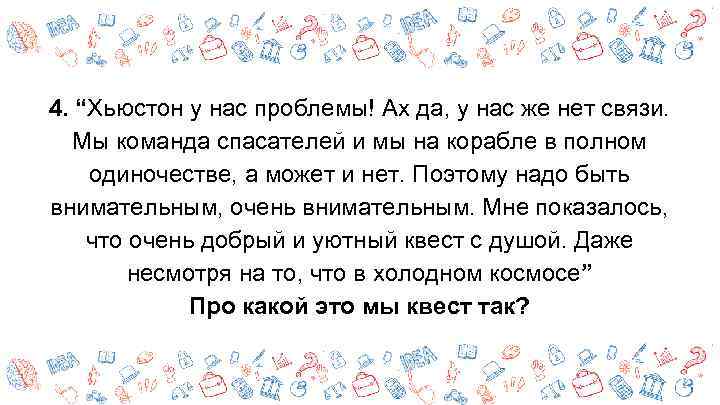 4. “Хьюстон у нас проблемы! Ах да, у нас же нет связи. Мы команда спасателей и мы на корабле в полном одиночестве, а может и нет. Поэтому надо быть внимательным, очень внимательным. Мне показалось, что очень добрый и уютный квест с душой. Даже несмотря на то, что в холодном космосе”

Про какой это мы квест так?